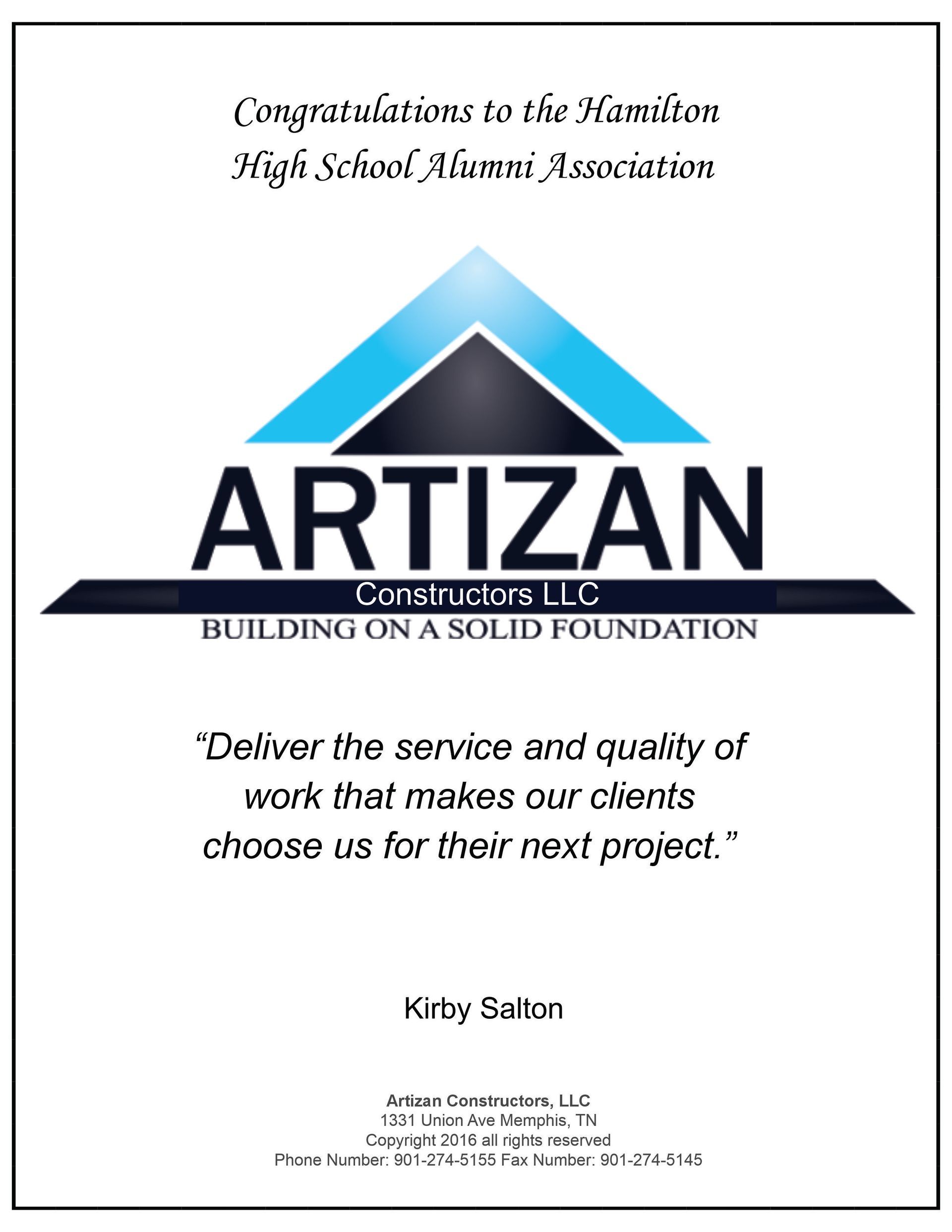 Congratulations to the Hamilton High School Alumni Association

ARTIZAN
Constructors LLC
BUILDING ON A SOLID FOUNDATION

"Deliver the service and quality of work that makes our clients choose us for their next project."

Kirby Salton

Artizan Constructors, LLC
1331 Union Ave Memphis, TN
Copyright 2016 all rights reserved
Phone Number: 901-274-5155 Fax Number: 901-274-5145